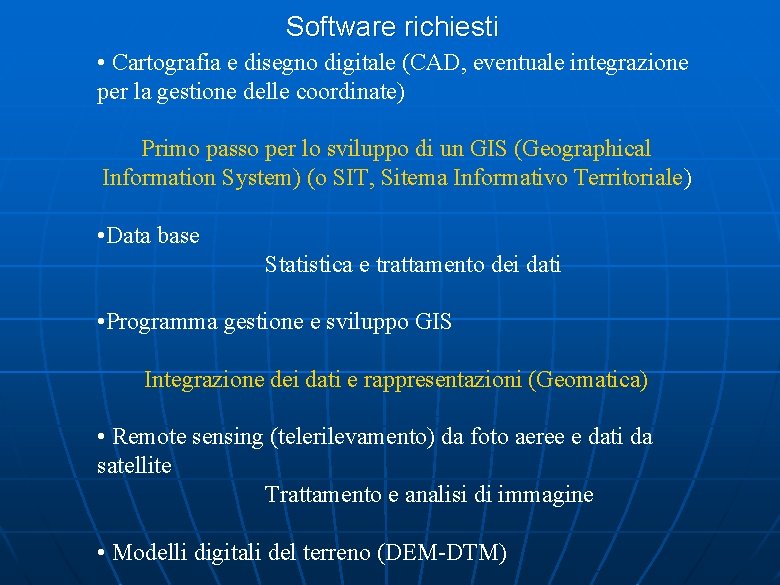 Software richiesti

• Cartografia e disegno digitale (CAD, eventuale integrazione per la gestione delle coordinate)

Primo passo per lo sviluppo di un GIS (Geographical Information System) (o SIT, Sitema Informativo Territoriale)

•Data base

Statistica e trattamento dei dati

•Programma gestione e sviluppo GIS

Integrazione dei dati e rappresentazioni (Geomatica)

• Remote sensing (telerilevamento) da foto aeree e dati da satellite

Trattamento e analisi di immagine

• Modelli digitali del terreno (DEM-DTM)